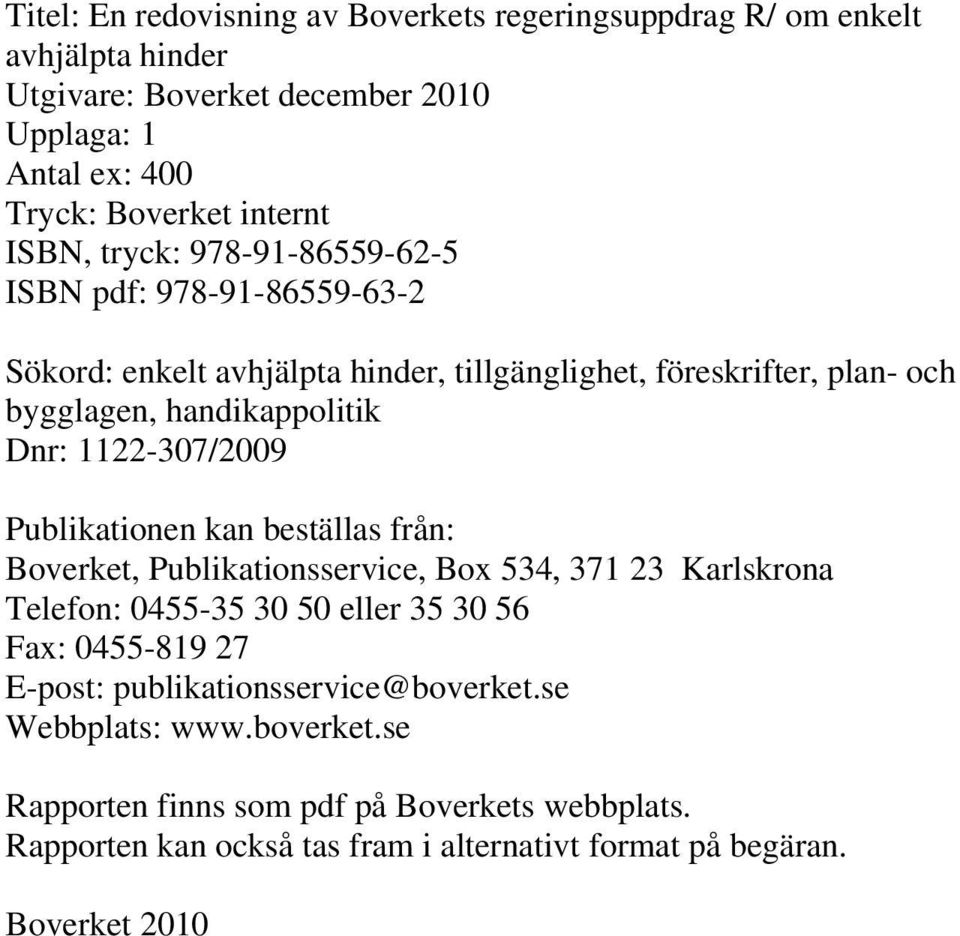 Titel: En redovisning av Boverkets regeringsuppdrag R/ om enkelt avhjälpta hinder
Utgivare: Boverket december 2010
Upplaga: 1
Antal ex: 400
Tryck: Boverket internt
ISBN, tryck: 978-91-86559-62-5
ISBN pdf: 978-91-86559-63-2

Sökord: enkelt avhjälpta hinder, tillgänglighet, föreskrifter, plan- och bygglagen, handikappolitik
Dnr: 1122-307/2009

Publikationen kan beställas från:
Boverket, Publikationsservice, Box 534, 371 23 Karlskrona
Telefon: 0455-35 30 50 eller 35 30 56
Fax: 0455-819 27
E-post: publikationsservice@boverket.se
Webbplats: www.boverket.se

Rapporten finns som pdf på Boverkets webbplats.
Rapporten kan också tas fram i alternativt format på begäran.

Boverket 2010